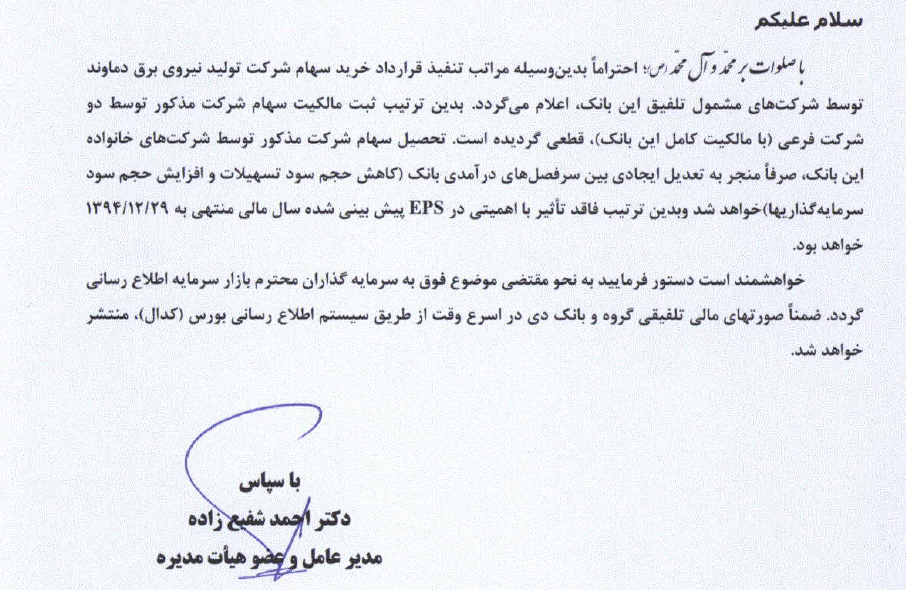 سلام علیکم

با صلوات بر محمد و آل محمد (ص)؛ احتراماً بدین‌وسیله مراتب تنفیذ قرارداد خرید سهام شرکت تولید نیروی برق دماوند توسط شرکت‌های مشمول تلفیق این بانک، اعلام می‌گردد. بدین ترتیب ثبت مالکیت سهام شرکت مذکور توسط دو شرکت فرعی (با مالکیت کامل این بانک)، قطعی گردیده است. تحصیل سهام شرکت مذکور توسط شرکت‌های خانواده این بانک، صرفاً منجر به تعدیل ایجادی بین سرفصل‌های درآمدی بانک (کاهش حجم سود تسهیلات و افزایش حجم سود سرمایه‌گذاریها)خواهد شد وبدین ترتیب فاقد تأثیر با اهمیتی در EPS پیش بینی شده سال مالی منتهی به ۱۳۹۴/۱۲/۲۹ خواهد بود.

خواهشمند است دستور فرمایید به نحو مقتضی موضوع فوق به سرمایه گذاران محترم بازار سرمایه اطلاع رسانی گردد. ضمناً صورتهای مالی تلفیقی گروه و بانک دی در اسرع وقت از طریق سیستم اطلاع رسانی بورس (کدال)، منتشر خواهد شد.

با سپاس
دکتر احمد شفیع زاده
مدیر عامل و عضو هیأت مدیره